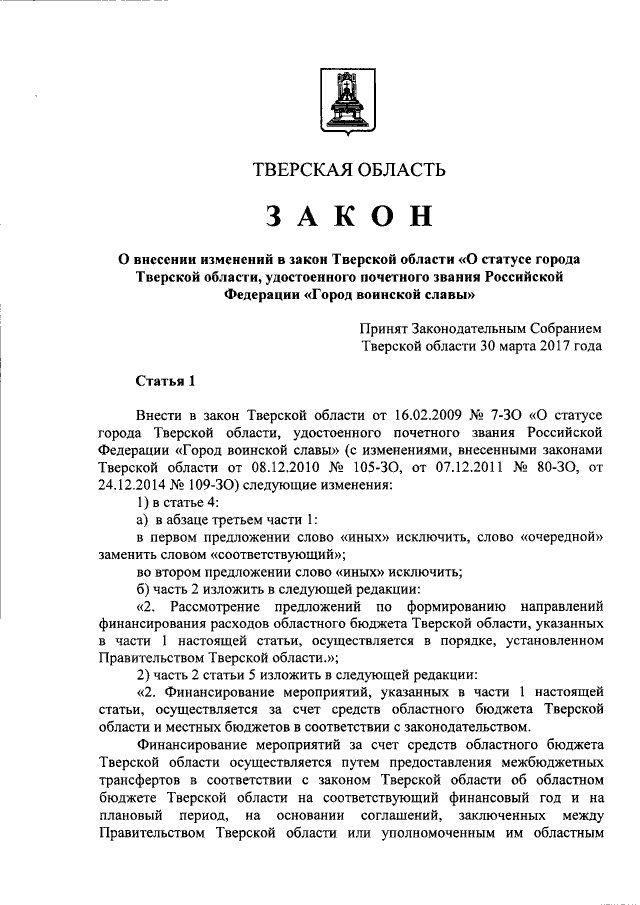 ТВЕРСКАЯ ОБЛАСТЬ

ЗАКОН

О внесении изменений в закон Тверской области «О статусе города Тверской области, удостоенного почетного звания Российской Федерации «Город воинской славы»

Принят Законодательным Собранием Тверской области 30 марта 2017 года

Статья 1

Внести в закон Тверской области от 16.02.2009 № 7-ЗО «О статусе города Тверской области, удостоенного почетного звания Российской Федерации «Город воинской славы» (с изменениями, внесенными законами Тверской области от 08.12.2010 № 105-ЗО, от 07.12.2011 № 80-ЗО, от 24.12.2014 № 109-ЗО) следующие изменения:

1) в статье 4:

а) в абзаце третьем части 1:

в первом предложении слово «иных» исключить, слово «очередной» заменить словом «соответствующий»;

во втором предложении слово «иных» исключить;

б) часть 2 изложить в следующей редакции:

«2. Рассмотрение предложений по формированию направлений финансирования расходов областного бюджета Тверской области, указанных в части 1 настоящей статьи, осуществляется в порядке, установленном Правительством Тверской области.»;

2) часть 2 статьи 5 изложить в следующей редакции:

«2. Финансирование мероприятий, указанных в части 1 настоящей статьи, осуществляется за счет средств областного бюджета Тверской области и местных бюджетов в соответствии с законодательством.

Финансирование мероприятий за счет средств областного бюджета Тверской области осуществляется путем предоставления межбюджетных трансфертов в соответствии с законом Тверской области об областном бюджете Тверской области на соответствующий финансовый год и на плановый период, на основании соглашений, заключенных между Правительством Тверской области или уполномоченным им областным